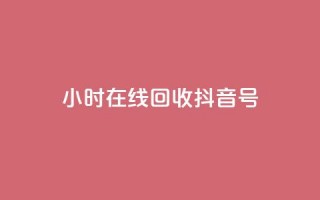 小时在线回收抖音号